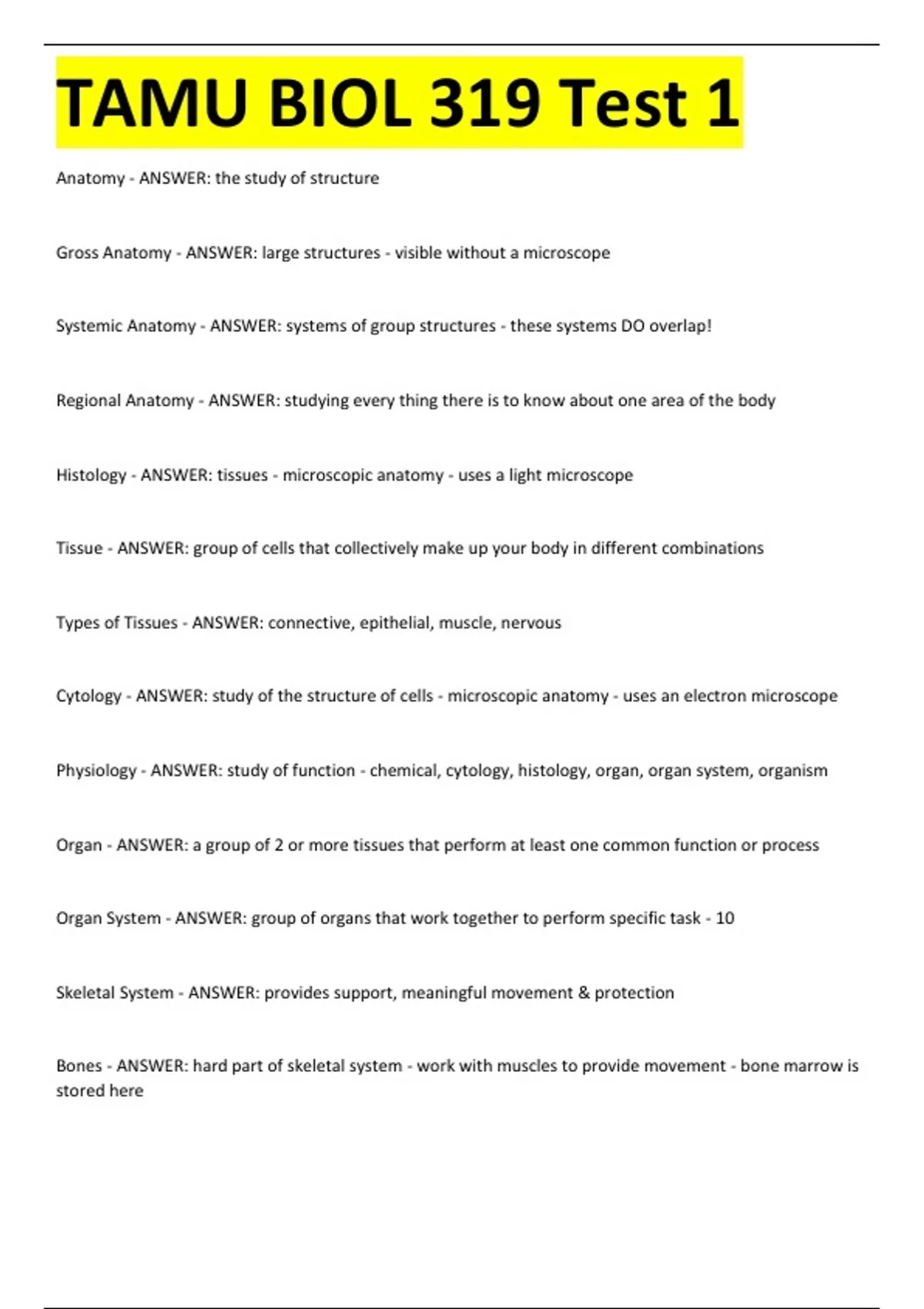 TAMU BIOL 319 Test 1

Anatomy - ANSWER: the study of structure

Gross Anatomy - ANSWER: large structures - visible without a microscope

Systemic Anatomy - ANSWER: systems of group structures - these systems DO overlap!

Regional Anatomy - ANSWER: studying every thing there is to know about one area of the body

Histology - ANSWER: tissues - microscopic anatomy - uses a light microscope

Tissue - ANSWER: group of cells that collectively make up your body in different combinations

Types of Tissues - ANSWER: connective, epithelial, muscle, nervous

Cytology - ANSWER: study of the structure of cells - microscopic anatomy - uses an electron microscope

Physiology - ANSWER: study of function - chemical, cytology, histology, organ, organ system, organism

Organ - ANSWER: a group of 2 or more tissues that perform at least one common function or process

Organ System - ANSWER: group of organs that work together to perform specific task - 10

Skeletal System - ANSWER: provides support, meaningful movement & protection

Bones - ANSWER: hard part of skeletal system - work with muscles to provide movement - bone marrow is stored here